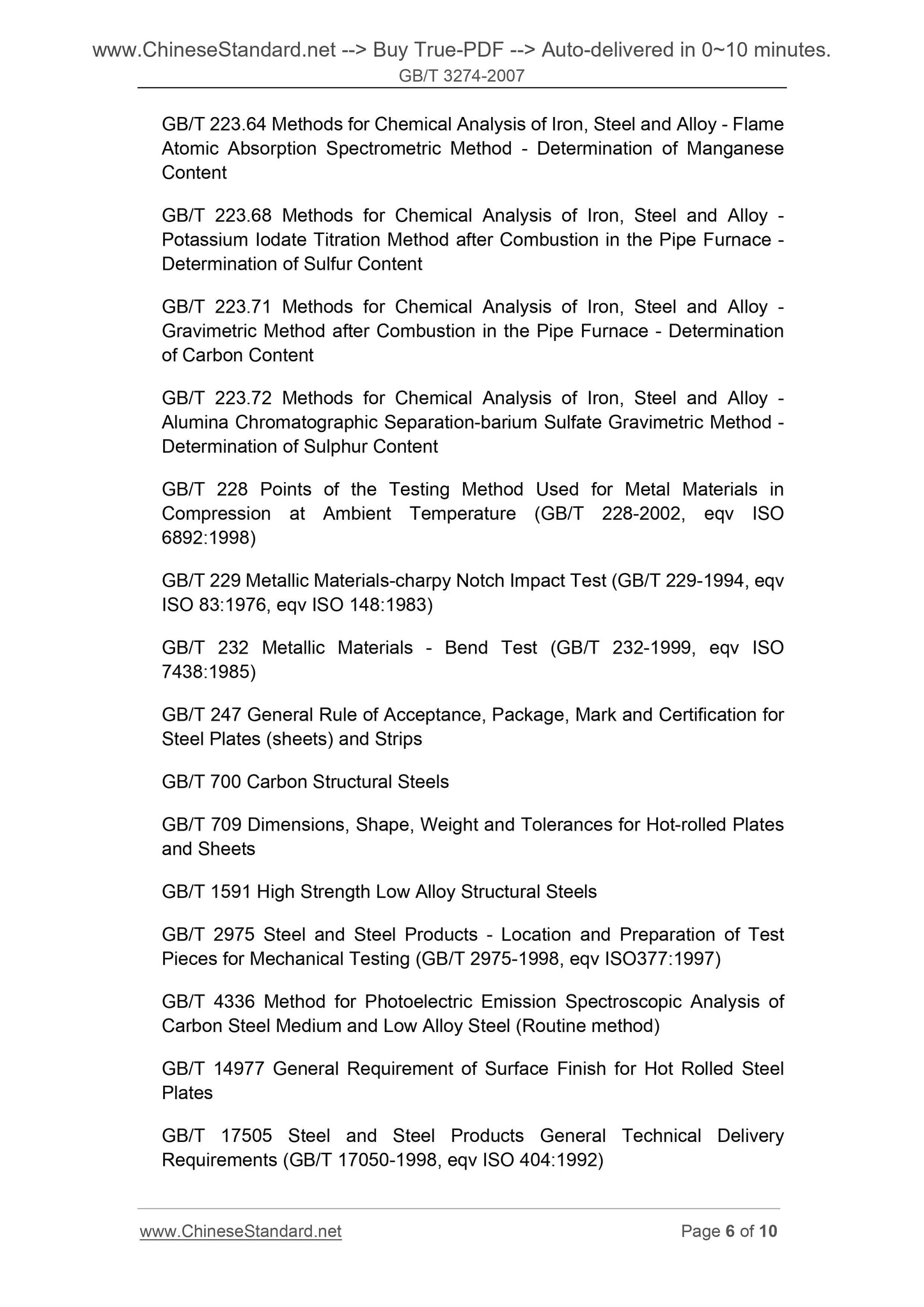 www.ChineseStandard.net --> Buy True-PDF --> Auto-delivered in 0~10 minutes.
GB/T 3274-2007

GB/T 223.64 Methods for Chemical Analysis of Iron, Steel and Alloy - Flame Atomic Absorption Spectrometric Method - Determination of Manganese Content

GB/T 223.68 Methods for Chemical Analysis of Iron, Steel and Alloy - Potassium Iodate Titration Method after Combustion in the Pipe Furnace - Determination of Sulfur Content

GB/T 223.71 Methods for Chemical Analysis of Iron, Steel and Alloy - Gravimetric Method after Combustion in the Pipe Furnace - Determination of Carbon Content

GB/T 223.72 Methods for Chemical Analysis of Iron, Steel and Alloy - Alumina Chromatographic Separation-barium Sulfate Gravimetric Method - Determination of Sulphur Content

GB/T 228 Points of the Testing Method Used for Metal Materials in Compression at Ambient Temperature (GB/T 228-2002, eqv ISO 6892:1998)

GB/T 229 Metallic Materials-charpy Notch Impact Test (GB/T 229-1994, eqv ISO 83:1976, eqv ISO 148:1983)

GB/T 232 Metallic Materials - Bend Test (GB/T 232-1999, eqv ISO 7438:1985)

GB/T 247 General Rule of Acceptance, Package, Mark and Certification for Steel Plates (sheets) and Strips

GB/T 700 Carbon Structural Steels

GB/T 709 Dimensions, Shape, Weight and Tolerances for Hot-rolled Plates and Sheets

GB/T 1591 High Strength Low Alloy Structural Steels

GB/T 2975 Steel and Steel Products - Location and Preparation of Test Pieces for Mechanical Testing (GB/T 2975-1998, eqv ISO377:1997)

GB/T 4336 Method for Photoelectric Emission Spectroscopic Analysis of Carbon Steel Medium and Low Alloy Steel (Routine method)

GB/T 14977 General Requirement of Surface Finish for Hot Rolled Steel Plates

GB/T 17505 Steel and Steel Products General Technical Delivery Requirements (GB/T 17050-1998, eqv ISO 404:1992)

www.ChineseStandard.net
Page 6 of 10